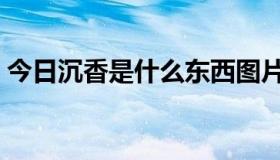 今日沉香是什么东西图片